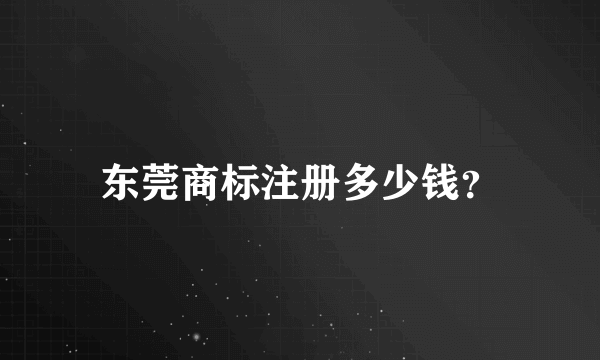 东莞商标注册多少钱?